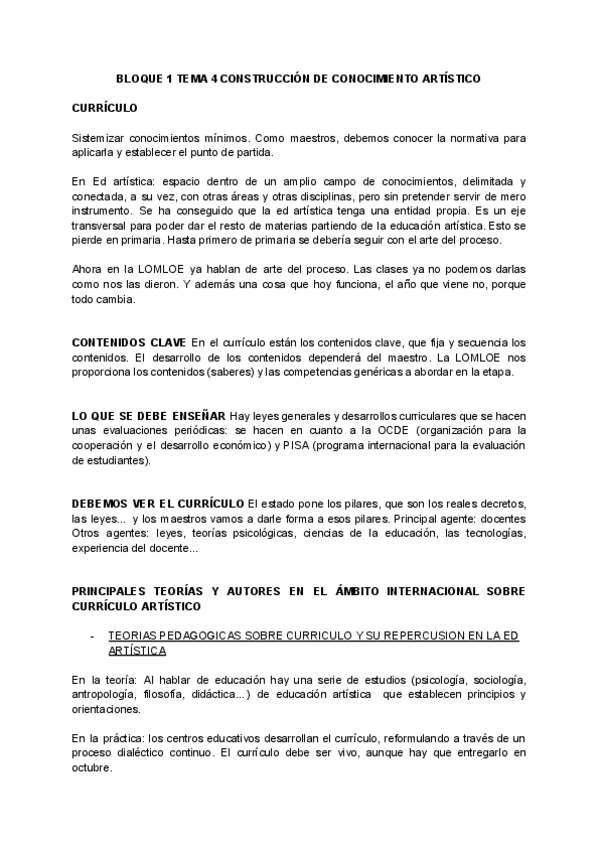 BLOQUE 1 TEMA 4 CONSTRUCCIÓN DE CONOCIMIENTO ARTÍSTICO

CURRÍCULO

Sistemizar conocimientos mínimos. Como maestros, debemos conocer la normativa para aplicarla y establecer el punto de partida.

En Ed artística: espacio dentro de un amplio campo de conocimientos, delimitada y conectada, a su vez, con otras áreas y otras disciplinas, pero sin pretender servir de mero instrumento. Se ha conseguido que la ed artística tenga una entidad propia. Es un eje transversal para poder dar el resto de materias partiendo de la educación artística. Esto se pierde en primaria. Hasta primero de primaria se debería seguir con el arte del proceso.

Ahora en la LOMLOE ya hablan de arte del proceso. Las clases ya no podemos darlas como nos las dieron. Y además una cosa que hoy funciona, el año que viene no, porque todo cambia.

CONTENIDOS CLAVE En el currículo están los contenidos clave, que fija y secuencia los contenidos. El desarrollo de los contenidos dependerá del maestro. La LOMLOE nos proporciona los contenidos (saberes) y las competencias genéricas a abordar en la etapa.

LO QUE SE DEBE ENSEÑAR Hay leyes generales y desarrollos curriculares que se hacen unas evaluaciones periódicas: se hacen en cuanto a la OCDE (organización para la cooperación y el desarrollo económico) y PISA (programa internacional para la evaluación de estudiantes).

DEBEMOS VER EL CURRÍCULO El estado pone los pilares, que son los reales decretos, las leyes... y los maestros vamos a darle forma a esos pilares. Principal agente: docentes Otros agentes: leyes, teorías psicológicas, ciencias de la educación, las tecnologías, experiencia del docente...

PRINCIPALES TEORÍAS Y AUTORES EN EL ÁMBITO INTERNACIONAL SOBRE CURRÍCULO ARTÍSTICO

- TEORIAS PEDAGOGICAS SOBRE CURRICULO Y SU REPERCUSION EN LA ED ARTÍSTICA

En la teoría: Al hablar de educación hay una serie de estudios (psicología, sociología, antropología, filosofía, didáctica...) de educación artística que establecen principios y orientaciones.

En la práctica: los centros educativos desarrollan el currículo, reformulando a través de un proceso dialéctico continuo. El currículo debe ser vivo, aunque hay que entregarlo en octubre.